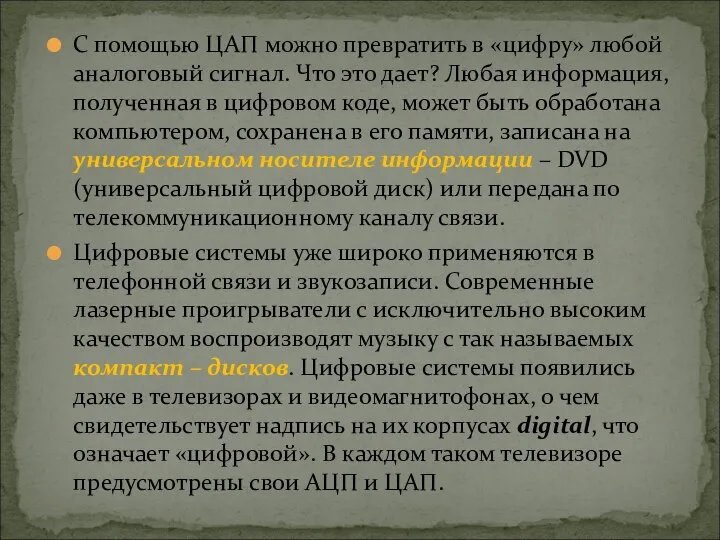 С помощью ЦАП можно превратить в «цифру» любой аналоговый сигнал. Что это дает? Любая информация, полученная в цифровом коде, может быть обработана компьютером, сохранена в его памяти, записана на универсальном носителе информации – DVD (универсальный цифровой диск) или передана по телекоммуникационному каналу связи.

Цифровые системы уже широко применяются в телефонной связи и звукозаписи. Современные лазерные проигрыватели с исключительно высоким качеством воспроизводят музыку с так называемых компакт – дисков. Цифровые системы появились даже в телевизорах и видеомагнитофонах, о чем свидетельствует надпись на их корпусах digital, что означает «цифровой». В каждом таком телевизоре предусмотрены свои АЦП и ЦАП.